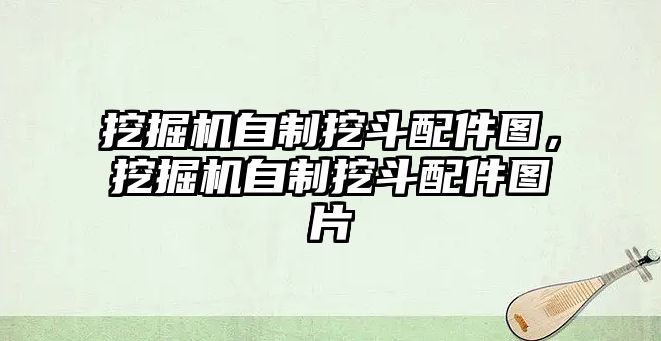 挖掘机自制挖斗配件图，挖掘机自制挖斗配件图片